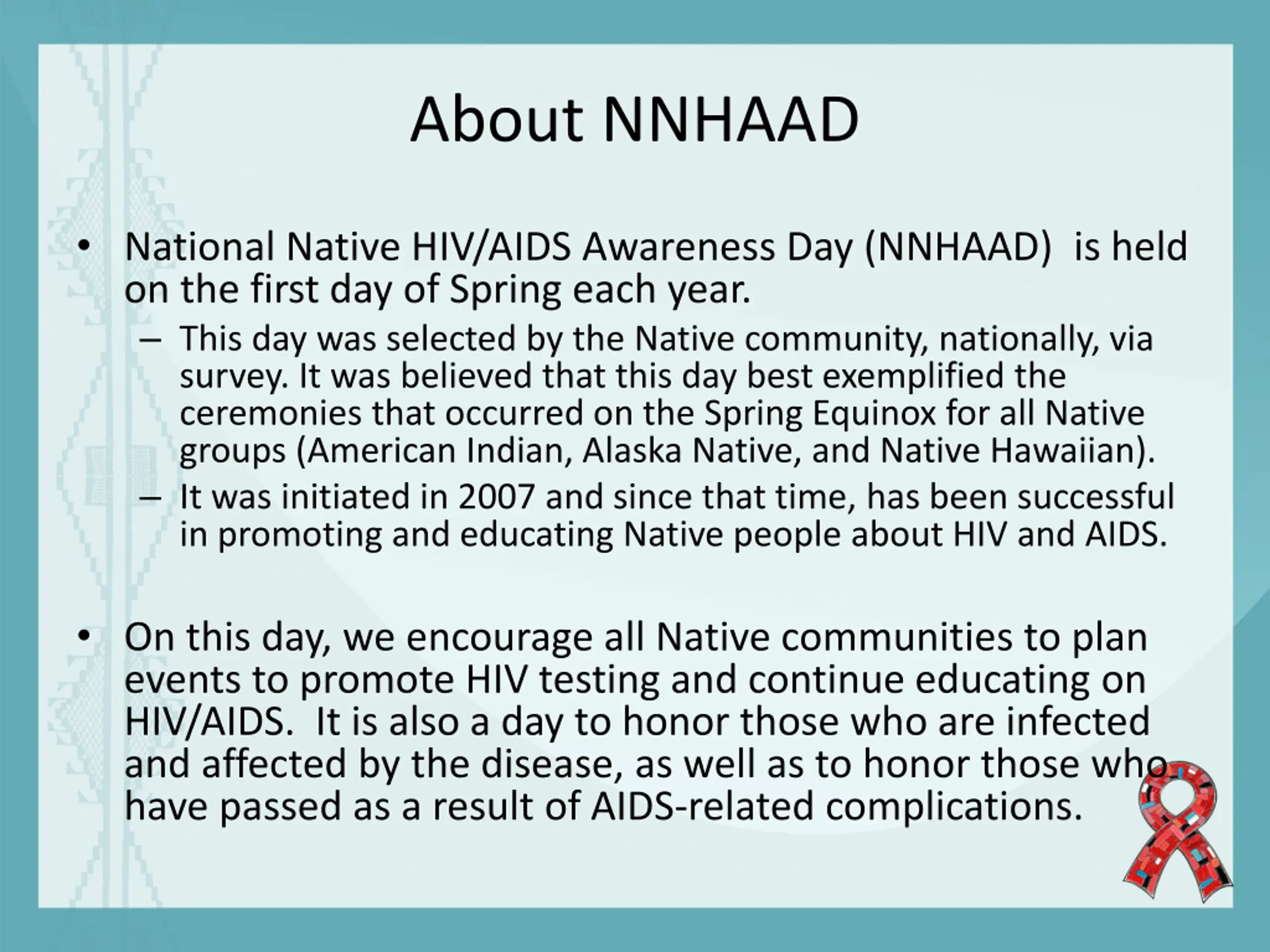 About NNHAAD

• National Native HIV/AIDS Awareness Day (NNHAAD) is held on the first day of Spring each year.
– This day was selected by the Native community, nationally, via survey. It was believed that this day best exemplified the ceremonies that occurred on the Spring Equinox for all Native groups (American Indian, Alaska Native, and Native Hawaiian).
– It was initiated in 2007 and since that time, has been successful in promoting and educating Native people about HIV and AIDS.

• On this day, we encourage all Native communities to plan events to promote HIV testing and continue educating on HIV/AIDS. It is also a day to honor those who are infected and affected by the disease, as well as to honor those who have passed as a result of AIDS-related complications.